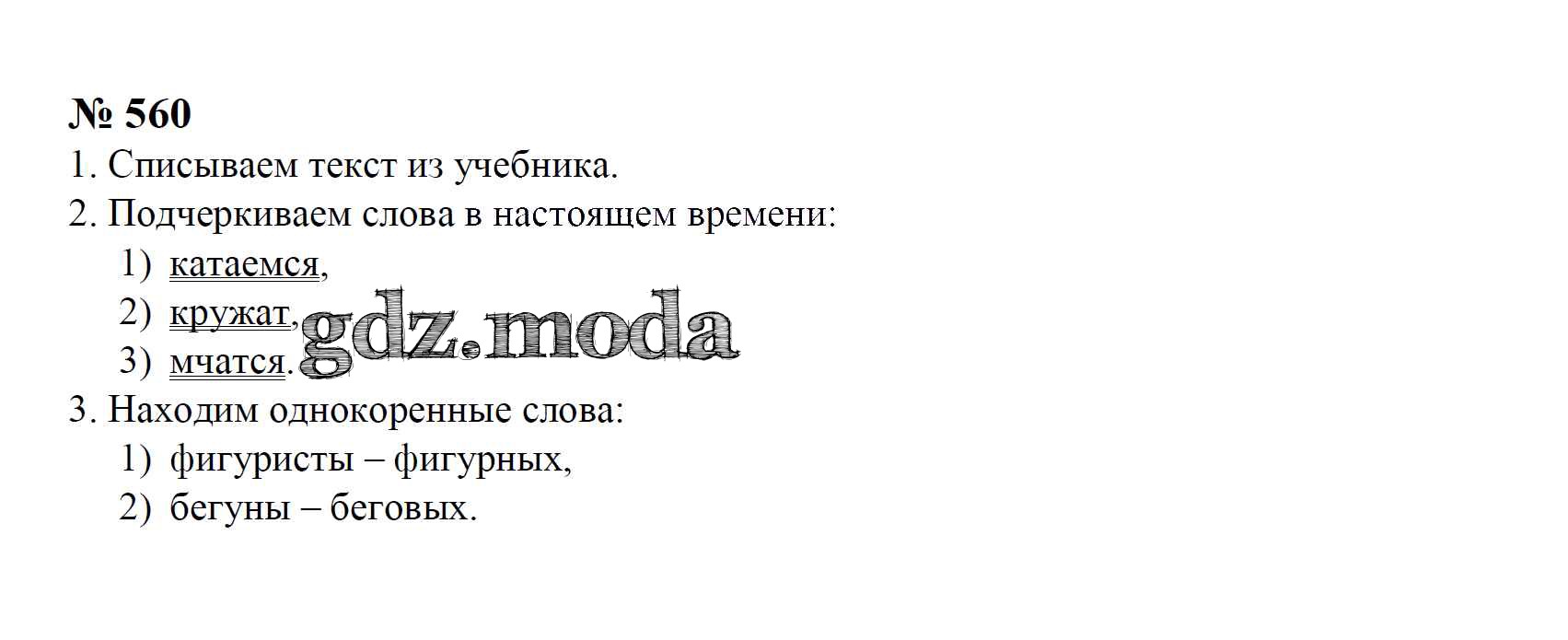 № 560

1. Списываем текст из учебника.

2. Подчеркиваем слова в настоящем времени:

1) катаемся,
2) кружат,
3) мчатся.

3. Находим однокоренные слова:

1) фигуристы – фигурных,
2) бегуны – беговых.

gdz.moda